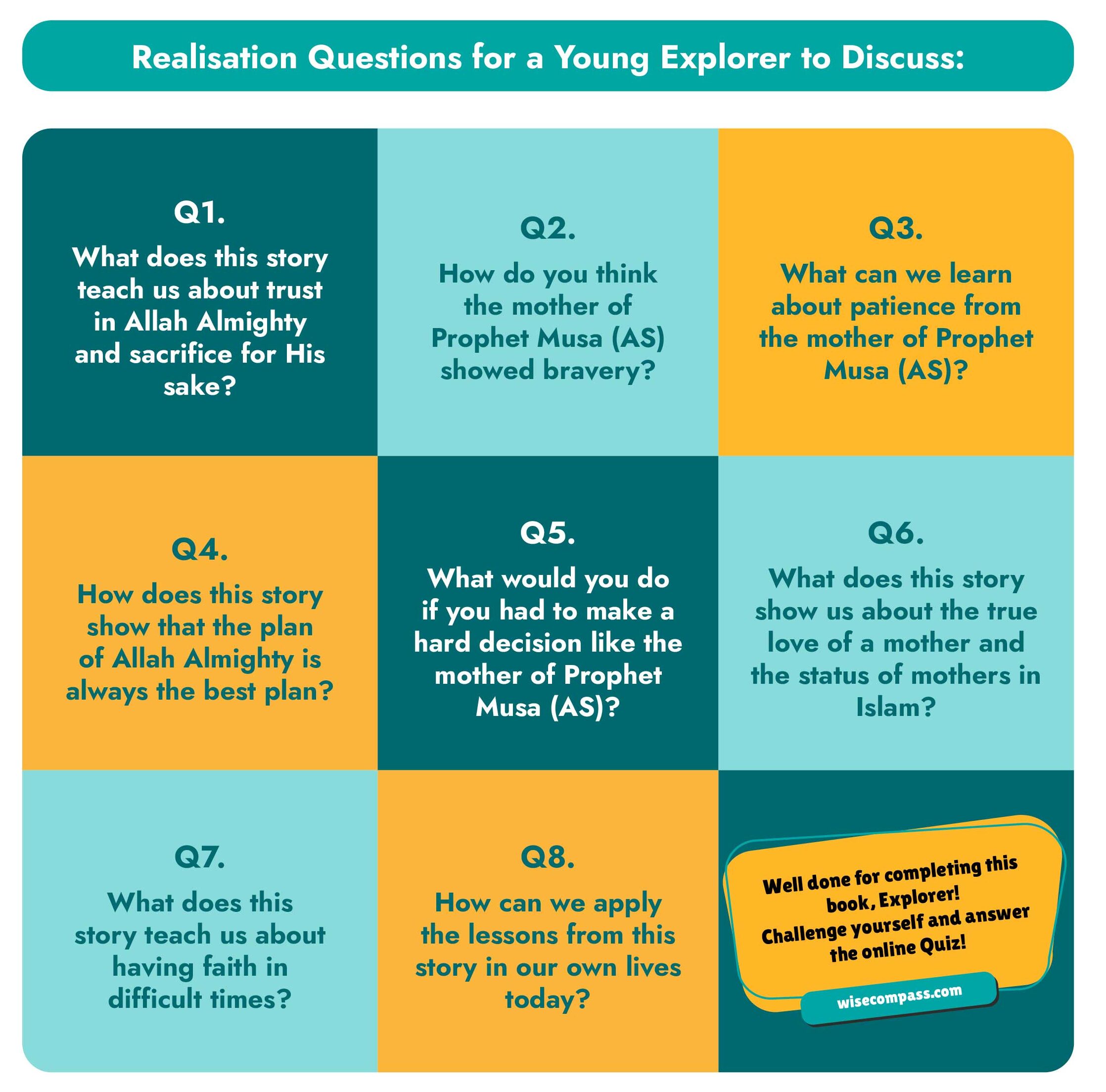 Realisation Questions for a Young Explorer to Discuss:

Q1.
What does this story teach us about trust in Allah Almighty and sacrifice for His sake?

Q2.
How do you think the mother of Prophet Musa (AS) showed bravery?

Q3.
What can we learn about patience from the mother of Prophet Musa (AS)?

Q4.
How does this story show that the plan of Allah Almighty is always the best plan?

Q5.
What would you do if you had to make a hard decision like the mother of Prophet Musa (AS)?

Q6.
What does this story show us about the true love of a mother and the status of mothers in Islam?

Q7.
What does this story teach us about having faith in difficult times?

Q8.
How can we apply the lessons from this story in our own lives today?

Well done for completing this book, Explorer!
Challenge yourself and answer the online Quiz!

wisecompass.com